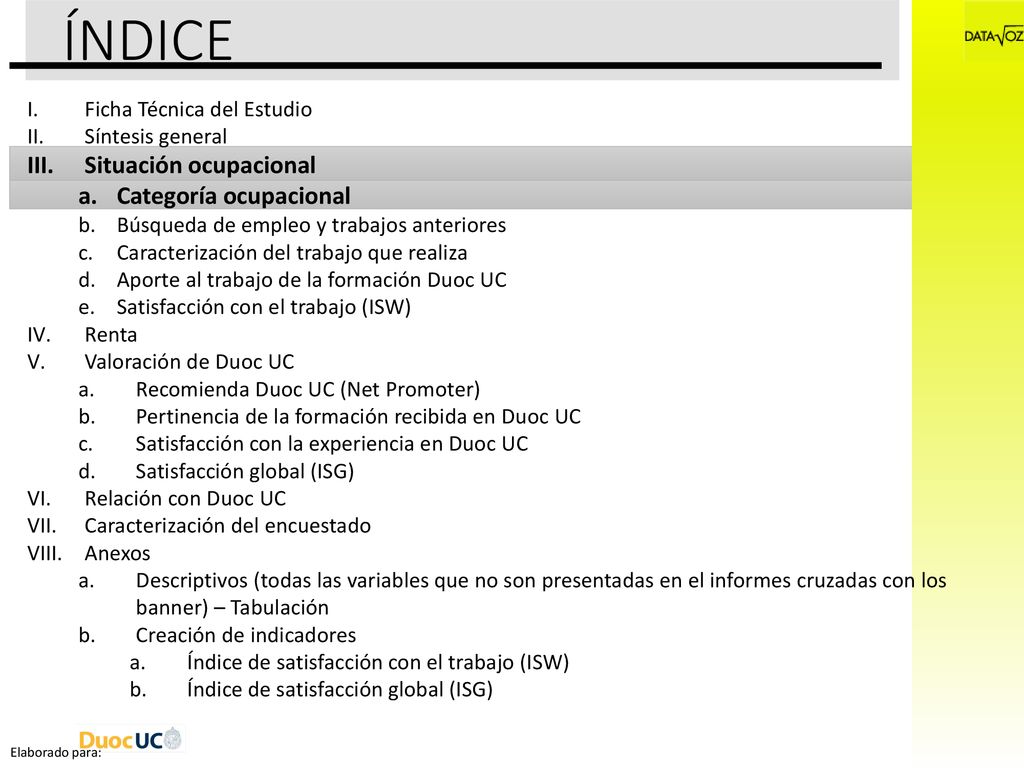 ÍNDICE

DATAVOZ

I. Ficha Técnica del Estudio
II. Síntesis general
III. Situación ocupacional
a. Categoría ocupacional
b. Búsqueda de empleo y trabajos anteriores
c. Caracterización del trabajo que realiza
d. Aporte al trabajo de la formación Duoc UC
e. Satisfacción con el trabajo (ISW)
IV. Renta
V. Valoración de Duoc UC
a. Recomienda Duoc UC (Net Promoter)
b. Pertinencia de la formación recibida en Duoc UC
c. Satisfacción con la experiencia en Duoc UC
d. Satisfacción global (ISG)
VI. Relación con Duoc UC
VII. Caracterización del encuestado
VIII. Anexos
a. Descriptivos (todas las variables que no son presentadas en el informes cruzadas con los banner) – Tabulación
b. Creación de indicadores
a. Índice de satisfacción con el trabajo (ISW)
b. Índice de satisfacción global (ISG)

Elaborado para:
DuocUC